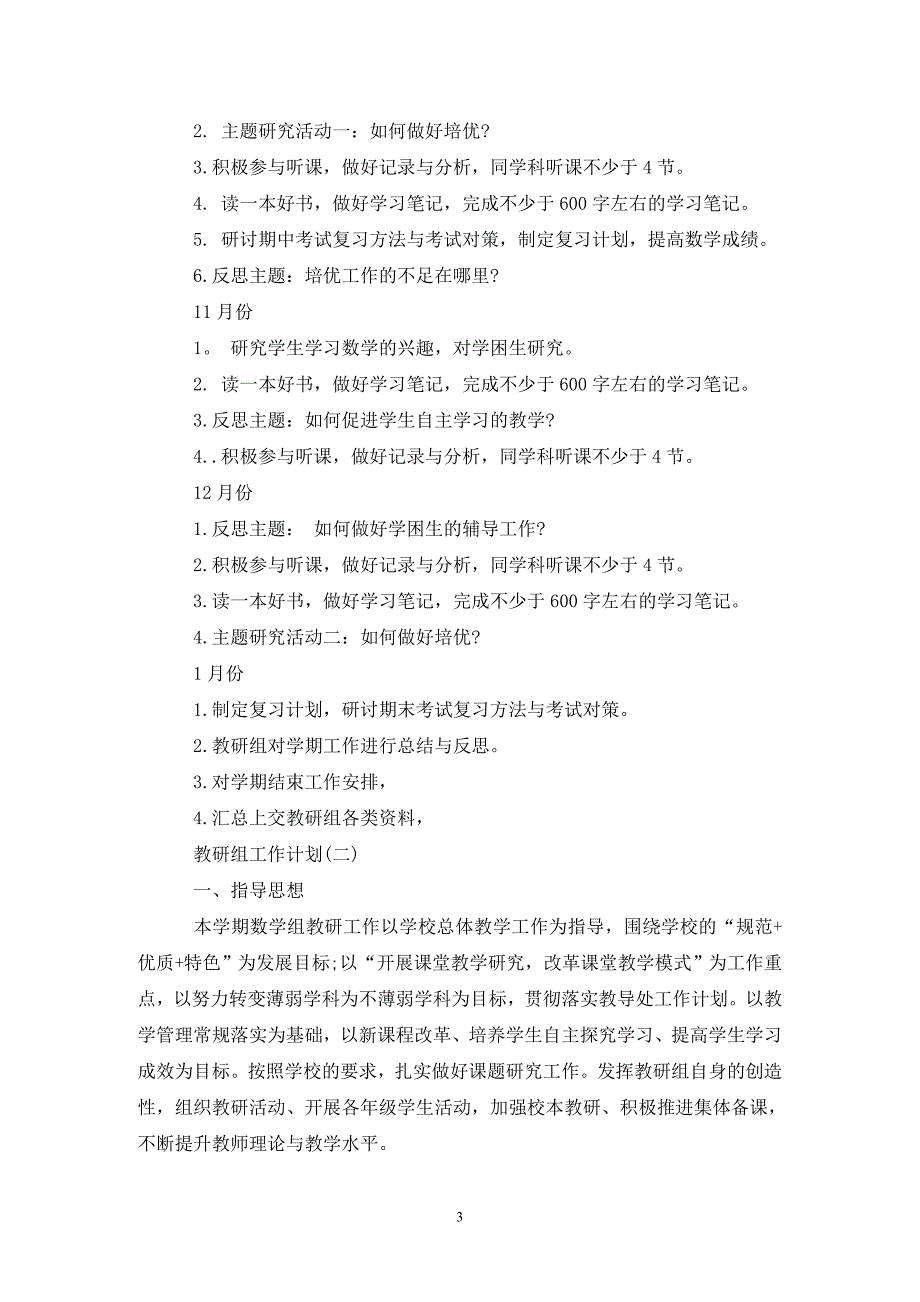 2. 主题研究活动一：如何做好培优?

3.积极参与听课，做好记录与分析，同学科听课不少于 4 节。

4. 读一本好书，做好学习笔记，完成不少于 600 字左右的学习笔记。

5. 研讨期中考试复习方法与考试对策，制定复习计划，提高数学成绩。

6.反思主题：培优工作的不足在哪里?

11 月份

1。 研究学生学习数学的兴趣，对学困生研究。

2. 读一本好书，做好学习笔记，完成不少于 600 字左右的学习笔记。

3.反思主题：如何促进学生自主学习的教学?

4..积极参与听课，做好记录与分析，同学科听课不少于 4 节。

12 月份

1.反思主题： 如何做好学困生的辅导工作?

2.积极参与听课，做好记录与分析，同学科听课不少于 4 节。

3.读一本好书，做好学习笔记，完成不少于 600 字左右的学习笔记。

4.主题研究活动二：如何做好培优?

1 月份

1.制定复习计划，研讨期末考试复习方法与考试对策。

2.教研组对学期工作进行总结与反思。

3.对学期结束工作安排，

4.汇总上交教研组各类资料，

教研组工作计划(二)

一、指导思想

本学期数学组教研工作以学校总体教学工作为指导，围绕学校的“规范+优质+特色”为发展目标;以“开展课堂教学研究，改革课堂教学模式”为工作重点，以努力转变薄弱学科为不薄弱学科为目标，贯彻落实教导处工作计划。以教学管理常规落实为基础，以新课程改革、培养学生自主探究学习、提高学生学习成效为目标。按照学校的要求，扎实做好课题研究工作。发挥教研组自身的创造性，组织教研活动、开展各年级学生活动，加强校本教研、积极推进集体备课，不断提升教师理论与教学水平。

3